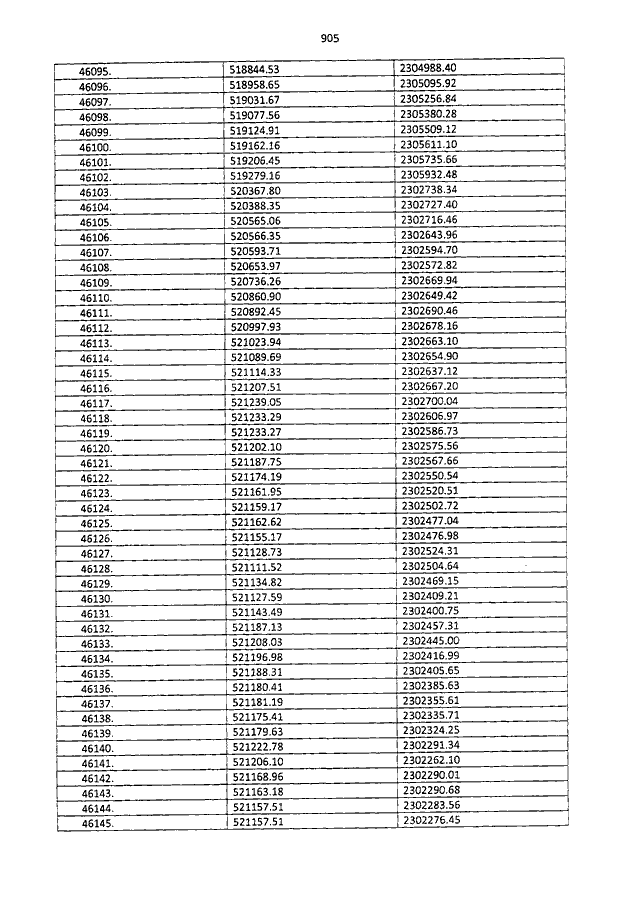 905

| | | |
|---|---|---|
| 46095. | 518844.53 | 2304988.40 |
| 46096. | 518958.65 | 2305095.92 |
| 46097. | 519031.67 | 2305256.84 |
| 46098. | 519077.56 | 2305380.28 |
| 46099. | 519124.91 | 2305509.12 |
| 46100. | 519162.16 | 2305611.10 |
| 46101. | 519206.45 | 2305735.66 |
| 46102. | 519279.16 | 2305932.48 |
| 46103. | 520367.80 | 2302738.34 |
| 46104. | 520388.35 | 2302727.40 |
| 46105. | 520565.06 | 2302716.46 |
| 46106. | 520566.35 | 2302643.96 |
| 46107. | 520593.71 | 2302594.70 |
| 46108. | 520653.97 | 2302572.82 |
| 46109. | 520736.26 | 2302669.94 |
| 46110. | 520860.90 | 2302649.42 |
| 46111. | 520892.45 | 2302690.46 |
| 46112. | 520997.93 | 2302678.16 |
| 46113. | 521023.94 | 2302663.10 |
| 46114. | 521089.69 | 2302654.90 |
| 46115. | 521114.33 | 2302637.12 |
| 46116. | 521207.51 | 2302667.20 |
| 46117. | 521239.05 | 2302700.04 |
| 46118. | 521233.29 | 2302606.97 |
| 46119. | 521233.27 | 2302586.73 |
| 46120. | 521202.10 | 2302575.56 |
| 46121. | 521187.75 | 2302567.66 |
| 46122. | 521174.19 | 2302550.54 |
| 46123. | 521161.95 | 2302520.51 |
| 46124. | 521159.17 | 2302502.72 |
| 46125. | 521162.62 | 2302477.04 |
| 46126. | 521155.17 | 2302476.98 |
| 46127. | 521128.73 | 2302524.31 |
| 46128. | 521111.52 | 2302504.64 |
| 46129. | 521134.82 | 2302469.15 |
| 46130. | 521127.59 | 2302409.21 |
| 46131. | 521143.49 | 2302400.75 |
| 46132. | 521187.13 | 2302457.31 |
| 46133. | 521208.03 | 2302445.00 |
| 46134. | 521196.98 | 2302416.99 |
| 46135. | 521188.31 | 2302405.65 |
| 46136. | 521180.41 | 2302385.63 |
| 46137. | 521181.19 | 2302355.61 |
| 46138. | 521175.41 | 2302335.71 |
| 46139. | 521179.63 | 2302324.25 |
| 46140. | 521222.78 | 2302291.34 |
| 46141. | 521206.10 | 2302262.10 |
| 46142. | 521168.96 | 2302290.01 |
| 46143. | 521163.18 | 2302290.68 |
| 46144. | 521157.51 | 2302283.56 |
| 46145. | 521157.51 | 2302276.45 |